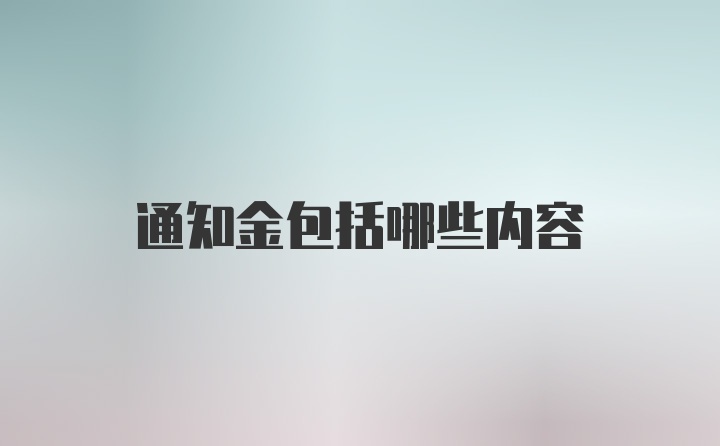 通知金包括哪些内容